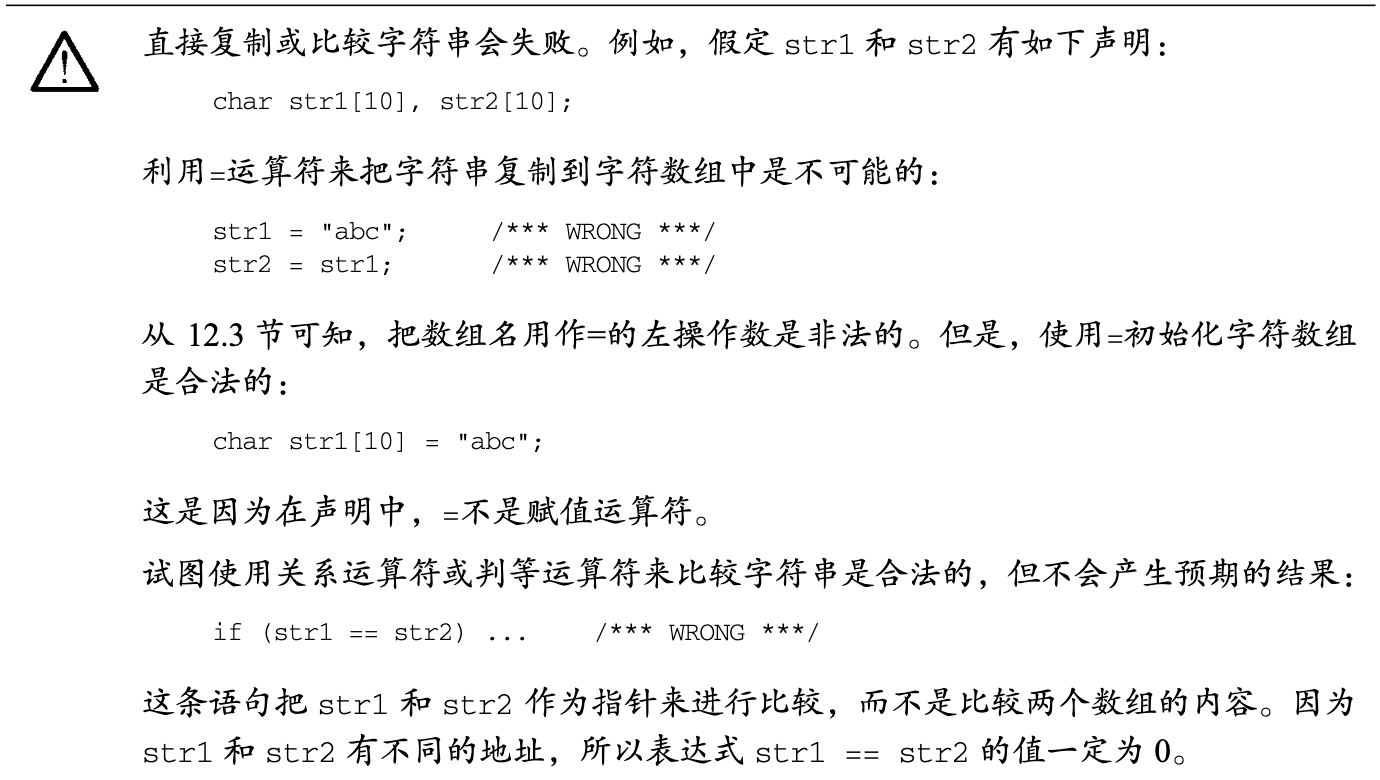 直接复制或比较字符串会失败。例如，假定 str1 和 str2 有如下声明：

char str1[10], str2[10];

利用=运算符来把字符串复制到字符数组中是不可能的：

str1 = "abc";     /*** WRONG ***/
str2 = str1;      /*** WRONG ***/

从 12.3 节可知，把数组名用作=的左操作数是非法的。但是，使用=初始化字符数组是合法的：

char str1[10] = "abc";

这是因为在声明中，=不是赋值运算符。

试图使用关系运算符或判等运算符来比较字符串是合法的，但不会产生预期的结果：

if (str1 == str2) ...    /*** WRONG ***/

这条语句把 str1 和 str2 作为指针来进行比较，而不是比较两个数组的内容。因为 str1 和 str2 有不同的地址，所以表达式 str1 == str2 的值一定为 0。